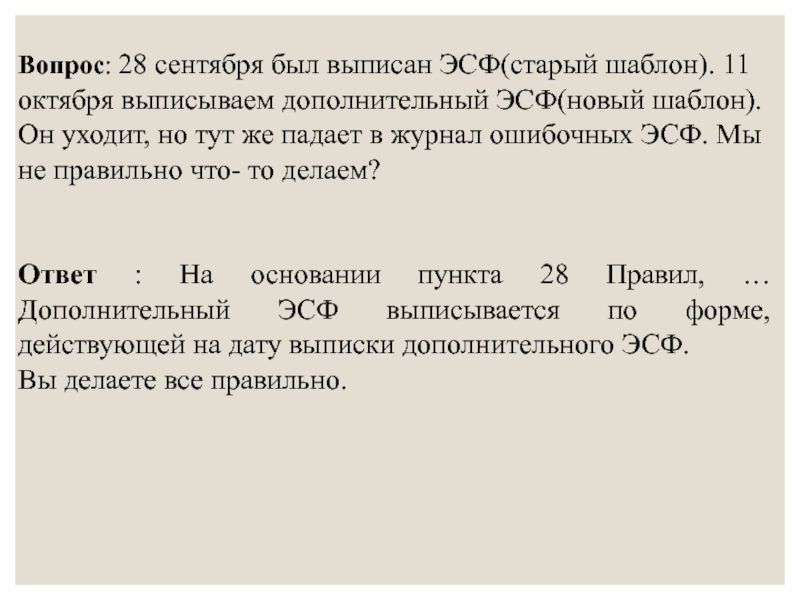 Вопрос: 28 сентября был выписан ЭСФ(старый шаблон). 11 октября выписываем дополнительный ЭСФ(новый шаблон). Он уходит, но тут же падает в журнал ошибочных ЭСФ. Мы не правильно что- то делаем?

Ответ : На основании пункта 28 Правил, … Дополнительный ЭСФ выписывается по форме, действующей на дату выписки дополнительного ЭСФ.
Вы делаете все правильно.